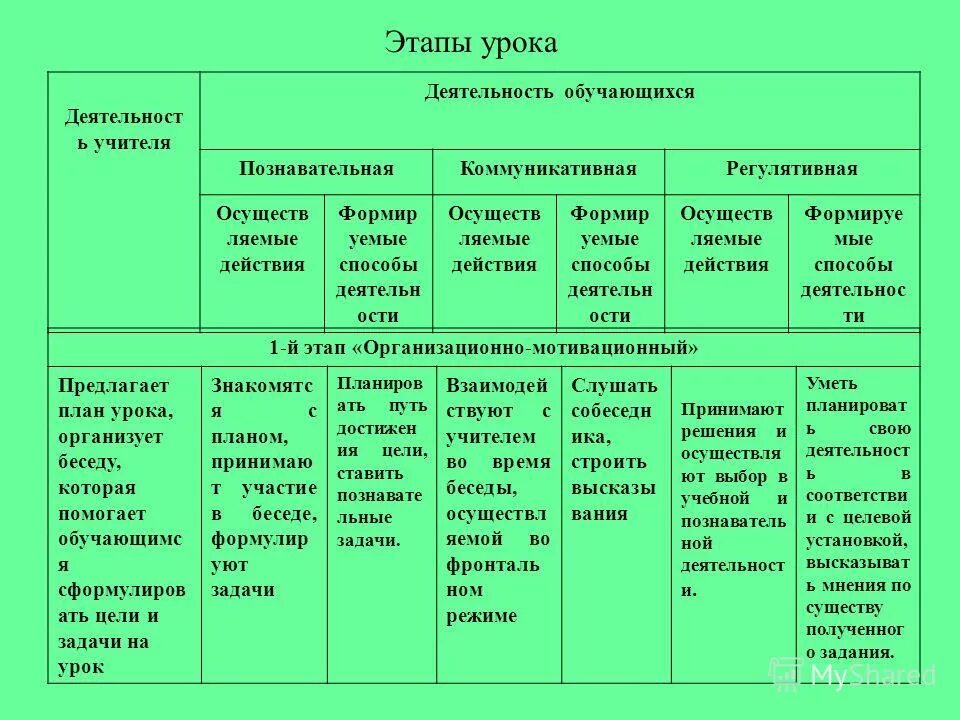 Этапы урока

| Деятельность учителя | Деятельность обучающихся | | | | | |
|---|---|---|---|---|---|---|
| | Познавательная | | Коммуникативная | | Регулятивная | |
| | Осуществляемые действия | Формируемые способы деятельности | Осуществляемые действия | Формируемые способы деятельности | Осуществляемые действия | Формируемые способы деятельности |
| 1-й этап «Организационно-мотивационный» | | | | | | |
| Предлагает план урока, организует беседу, которая помогает обучающимся сформулировать цели и задачи на урок | Знакомятся с планом, принимают участие в беседе, формулируют задачи | Планировать путь достижения цели, ставить познавательные задачи. | Взаимодействуют с учителем во время беседы, осуществляемой во фронтальном режиме | Слушать собеседника, строить высказывания | Принимают решения и осуществляют выбор в учебной и познавательной деятельности. | Уметь планировать свою деятельность в соответствии с целевой установкой, высказывать мнения по существу полученного задания. |

MyShared